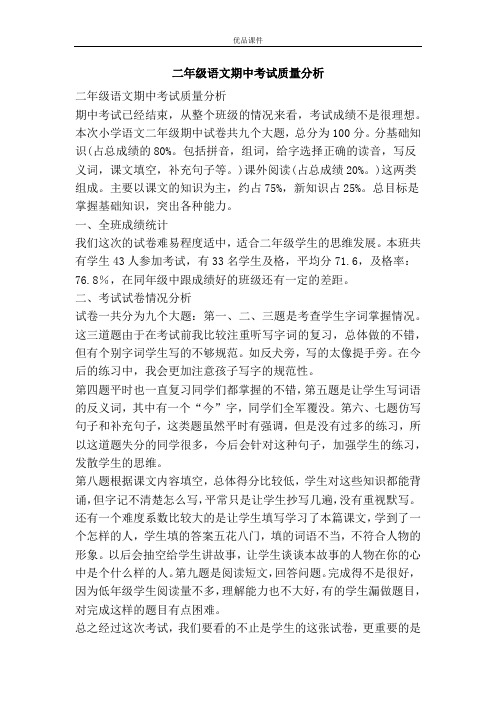 优品课件

二年级语文期中考试质量分析

二年级语文期中考试质量分析

期中考试已经结束，从整个班级的情况来看，考试成绩不是很理想。本次小学语文二年级期中试卷共九个大题，总分为100分。分基础知识（占总成绩的80%。包括拼音，组词，给字选择正确的读音，写反义词，课文填空，补充句子等。）课外阅读（占总成绩20%。）这两类组成。主要以课文的知识为主，约占75%，新知识占25%。总目标是掌握基础知识，突出各种能力。

一、全班成绩统计

我们这次的试卷难易程度适中，适合二年级学生的思维发展。本班共有学生43人参加考试，有33名学生及格，平均分71.6，及格率：76.8%，在同年级中跟成绩好的班级还有一定的差距。

二、考试试卷情况分析

试卷一共分为九个大题：第一、二、三题是考查学生字词掌握情况。这三道题由于在考试前我比较注重听写字词的复习，总体做的不错，但有个别字词学生写的不够规范。如反犬旁，写的太像提手旁。在今后的练习中，我会更加注意孩子写字的规范性。

第四题平时也一直复习同学们都掌握的不错，第五题是让学生写词语的反义词，其中有一个“今”字，同学们全军覆没。第六、七题仿写句子和补充句子，这类题虽然平时有强调，但是没有过多的练习，所以这道题失分的同学很多，今后会针对这种句子，加强学生的练习，发散学生的思维。

第八题根据课文内容填空，总体得分比较低，学生对这些知识都能背诵，但字记不清楚怎么写，平常只是让学生抄写几遍，没有重视默写。还有一个难度系数比较大的是让学生填写学习了本篇课文，学到了一个怎样的人，学生填的答案五花八门，填的词语不当，不符合人物的形象。以后会抽空给学生讲故事，让学生谈谈本故事的人物在你的心中是个什么样的人。第九题是阅读短文，回答问题。完成得不是很好，因为低年级学生阅读量不多，理解能力也不大好，有的学生漏做题目，对完成这样的题目有点困难。

总之经过这次考试，我们要看的不止是学生的这张试卷，更重要的是